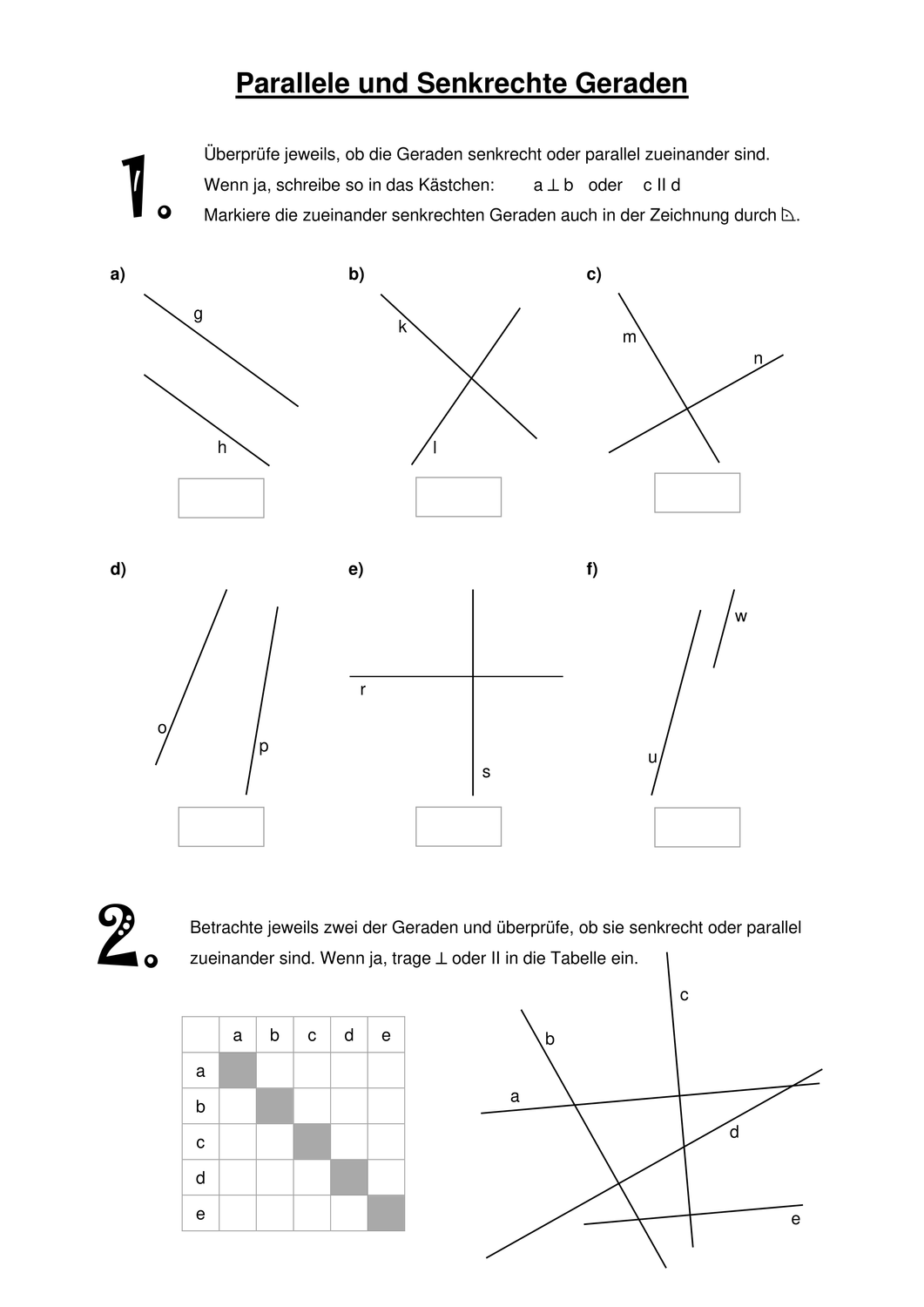 Parallele und Senkrechte Geraden

1.

Überprüfe jeweils, ob die Geraden senkrecht oder parallel zueinander sind.
Wenn ja, schreibe so in das Kästchen: a ⊥ b oder c II d
Markiere die zueinander senkrechten Geraden auch in der Zeichnung durch ⊾.

a)

g

h

b)

k

l

c)

m

n

d)

o

p

e)

r

s

f)

w

u

2.

Betrachte jeweils zwei der Geraden und überprüfe, ob sie senkrecht oder parallel zueinander sind. Wenn ja, trage ⊥ oder II in die Tabelle ein.

| | a | b | c | d | e |
|---|---|---|---|---|---|
| a | | | | | |
| b | | | | | |
| c | | | | | |
| d | | | | | |
| e | | | | | |

c

b

a

d

e